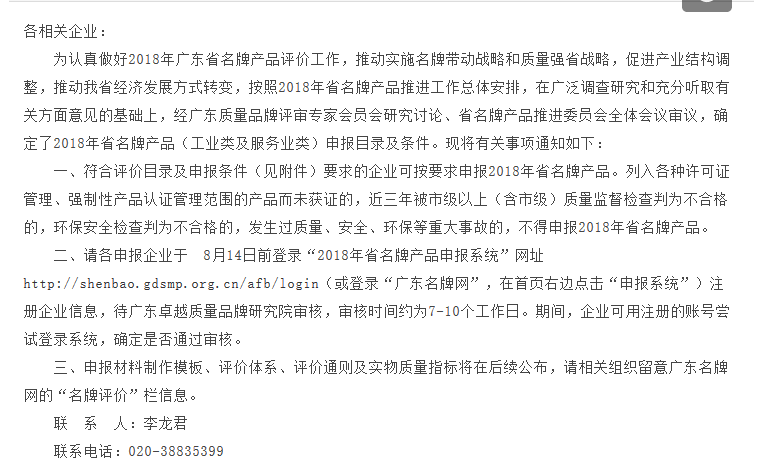 各相关企业：

为认真做好2018年广东省名牌产品评价工作，推动实施名牌带动战略和质量强省战略，促进产业结构调整，推动我省经济发展方式转变，按照2018年省名牌产品推进工作总体安排，在广泛调查研究和充分听取有关方面意见的基础上，经广东质量品牌评审专家会员会研究讨论、省名牌产品推进委员会全体会议审议，确定了2018年省名牌产品（工业类及服务业类）申报目录及条件。现将有关事项通知如下：

一、符合评价目录及申报条件（见附件）要求的企业可按要求申报2018年省名牌产品。列入各种许可证管理、强制性产品认证管理范围的产品而未获证的，近三年被市级以上（含市级）质量监督检查判为不合格的，环保安全检查判为不合格的，发生过质量、安全、环保等重大事故的，不得申报2018年省名牌产品。

二、请各申报企业于 8月14日前登录“2018年省名牌产品申报系统”网址 http://shenbao.gdsmp.org.cn/afb/login（或登录“广东名牌网”，在首页右边点击“申报系统”）注册企业信息，待广东卓越质量品牌研究院审核，审核时间约为7-10个工作日。期间，企业可用注册的账号尝试登录系统，确定是否通过审核。

三、申报材料制作模板、评价体系、评价通则及实物质量指标将在后续公布，请相关组织留意广东名牌网的“名牌评价”栏信息。

联 系 人：李龙君

联系电话：020-38835399